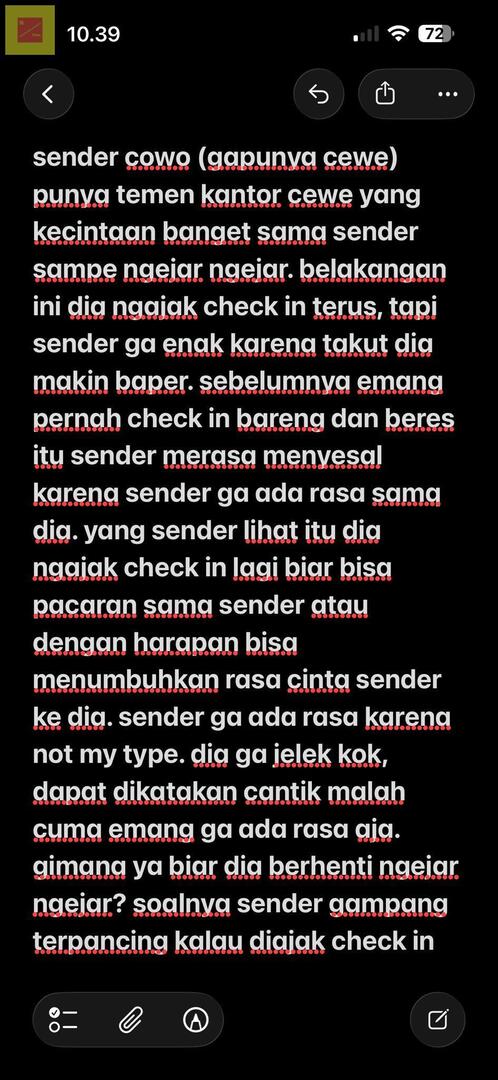 10.39

72

sender cowo (gapunya cewe) punya temen kantor cewe yang kecintaan banget sama sender sampe ngejar ngejar. belakangan ini dia ngajak check in terus, tapi sender ga enak karena takut dia makin baper. sebelumnya emang pernah check in bareng dan beres itu sender merasa menyesal karena sender ga ada rasa sama dia. yang sender lihat itu dia ngajak check in lagi biar bisa pacaran sama sender atau dengan harapan bisa menumbuhkan rasa cinta sender ke dia. sender ga ada rasa karena not my type. dia ga jelek kok, dapat dikatakan cantik malah cuma emang ga ada rasa aja. gimana ya biar dia berhenti ngejar ngejar? soalnya sender gampang terpancing kalau diajak check in